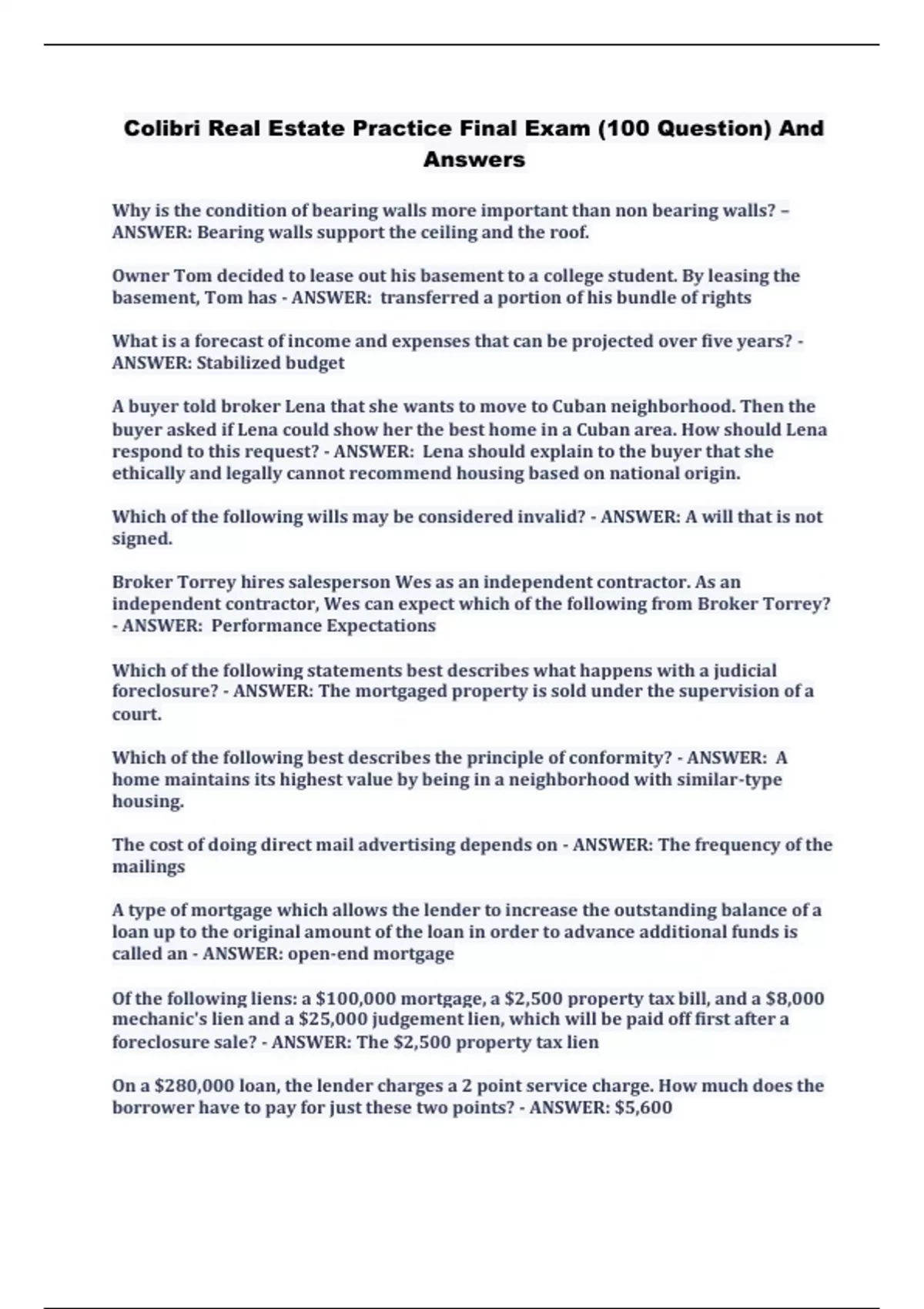 Colibri Real Estate Practice Final Exam (100 Question) And Answers

Why is the condition of bearing walls more important than non bearing walls? – ANSWER: Bearing walls support the ceiling and the roof.

Owner Tom decided to lease out his basement to a college student. By leasing the basement, Tom has - ANSWER: transferred a portion of his bundle of rights

What is a forecast of income and expenses that can be projected over five years? - ANSWER: Stabilized budget

A buyer told broker Lena that she wants to move to Cuban neighborhood. Then the buyer asked if Lena could show her the best home in a Cuban area. How should Lena respond to this request? - ANSWER: Lena should explain to the buyer that she ethically and legally cannot recommend housing based on national origin.

Which of the following wills may be considered invalid? - ANSWER: A will that is not signed.

Broker Torrey hires salesperson Wes as an independent contractor. As an independent contractor, Wes can expect which of the following from Broker Torrey? - ANSWER: Performance Expectations

Which of the following statements best describes what happens with a judicial foreclosure? - ANSWER: The mortgaged property is sold under the supervision of a court.

Which of the following best describes the principle of conformity? - ANSWER: A home maintains its highest value by being in a neighborhood with similar-type housing.

The cost of doing direct mail advertising depends on - ANSWER: The frequency of the mailings

A type of mortgage which allows the lender to increase the outstanding balance of a loan up to the original amount of the loan in order to advance additional funds is called an - ANSWER: open-end mortgage

Of the following liens: a $100,000 mortgage, a $2,500 property tax bill, and a $8,000 mechanic's lien and a $25,000 judgement lien, which will be paid off first after a foreclosure sale? - ANSWER: The $2,500 property tax lien

On a $280,000 loan, the lender charges a 2 point service charge. How much does the borrower have to pay for just these two points? - ANSWER: $5,600